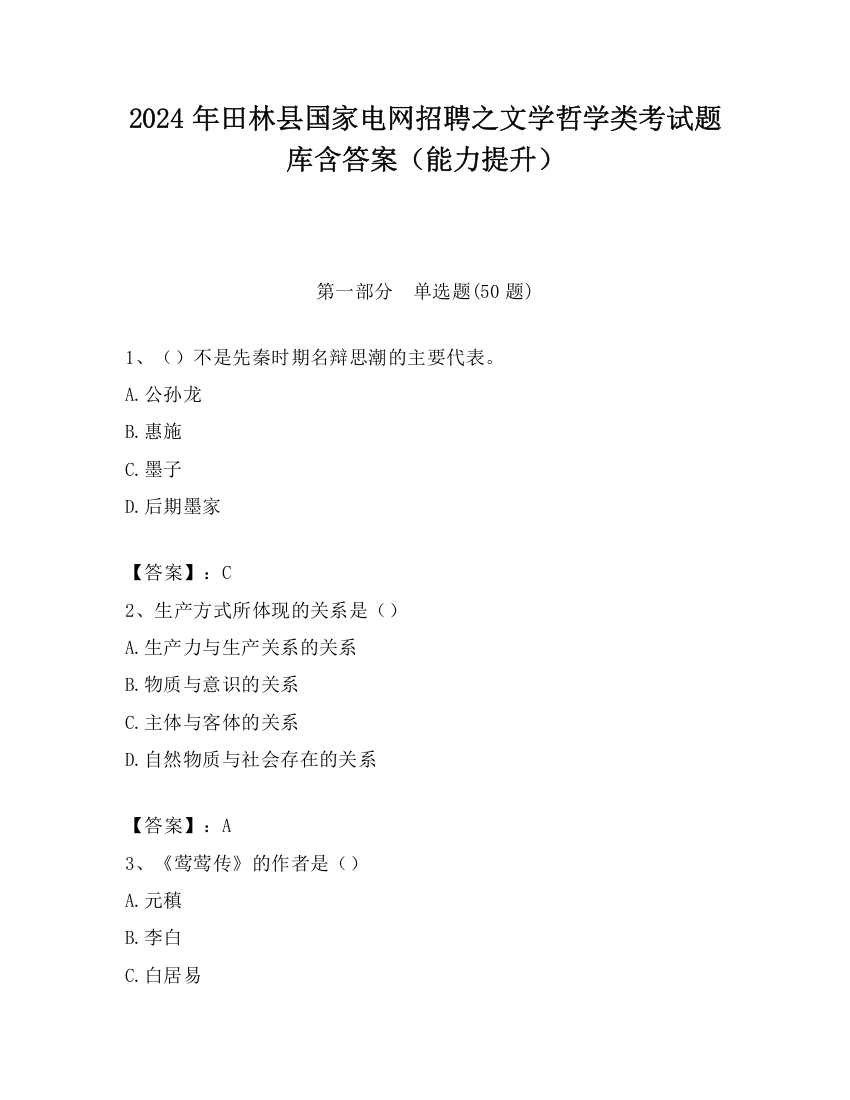 2024 年田林县国家电网招聘之文学哲学类考试题库含答案（能力提升）

第一部分　单选题(50 题)

1、（）不是先秦时期名辩思潮的主要代表。

A.公孙龙

B.惠施

C.墨子

D.后期墨家

【答案】：C

2、生产方式所体现的关系是（）

A.生产力与生产关系的关系

B.物质与意识的关系

C.主体与客体的关系

D.自然物质与社会存在的关系

【答案】：A

3、《莺莺传》的作者是（）

A.元稹

B.李白

C.白居易